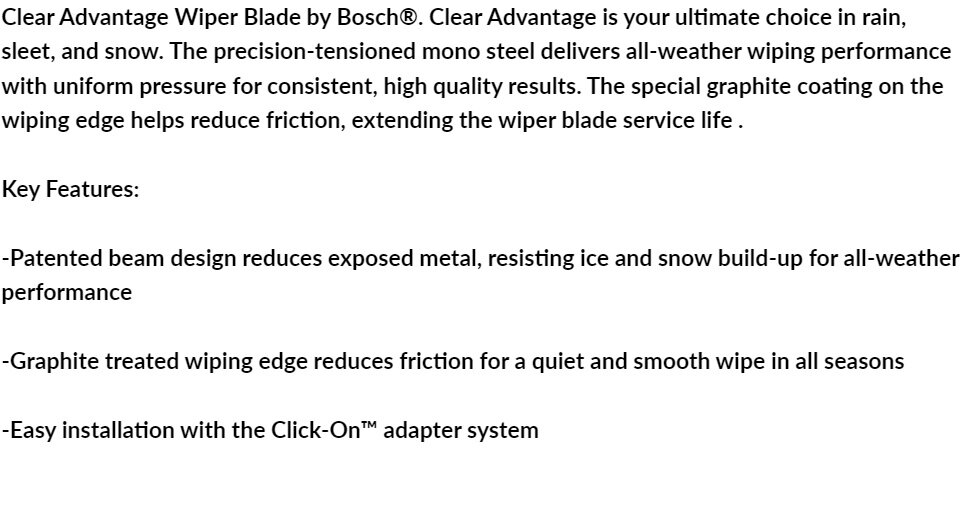 Clear Advantage Wiper Blade by Bosch®. Clear Advantage is your ultimate choice in rain, sleet, and snow. The precision-tensioned mono steel delivers all-weather wiping performance with uniform pressure for consistent, high quality results. The special graphite coating on the wiping edge helps reduce friction, extending the wiper blade service life .

Key Features:

-Patented beam design reduces exposed metal, resisting ice and snow build-up for all-weather performance

-Graphite treated wiping edge reduces friction for a quiet and smooth wipe in all seasons

-Easy installation with the Click-On™ adapter system